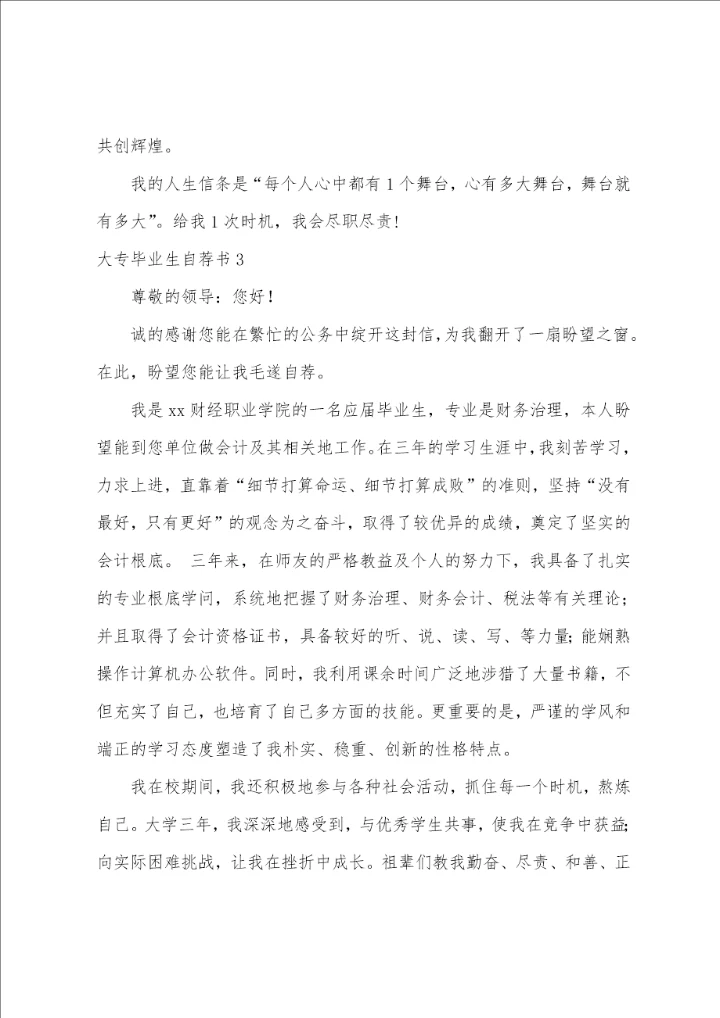 共创辉煌。

我的人生信条是“每个人心中都有1个舞台，心有多大舞台，舞台就有多大”。给我1次时机，我会尽职尽责！

大专毕业生自荐书3

尊敬的领导：您好！

诚的感谢您能在繁忙的公务中绽开这封信，为我翻开了一扇盼望之窗。在此，盼望您能让我毛遂自荐。

我是xx财经职业学院的一名应届毕业生，专业是财务治理，本人盼望能到您单位做会计及其相关地工作。在三年的学习生涯中，我刻苦学习，力求上进，直靠着“细节打算命运、细节打算成败”的准则，坚持“没有最好，只有更好”的观念为之奋斗，取得了较优异的成绩，奠定了坚实的会计根底。 三年来，在师友的严格教益及个人的努力下，我具备了扎实的专业根底学问，系统地把握了财务治理、财务会计、税法等有关理论；并且取得了会计资格证书，具备较好的听、说、读、写、等力量；能娴熟操作计算机办公软件。同时，我利用课余时间广泛地涉猎了大量书籍，不但充实了自己，也培育了自己多方面的技能。更重要的是，严谨的学风和端正的学习态度塑造了我朴实、稳重、创新的性格特点。

我在校期间，我还积极地参与各种社会活动，抓住每一个时机，熬炼自己。大学三年，我深深地感受到，与优秀学生共事，使我在竞争中获益；向实际困难挑战，让我在挫折中成长。祖辈们教我勤奋、尽责、和善、正